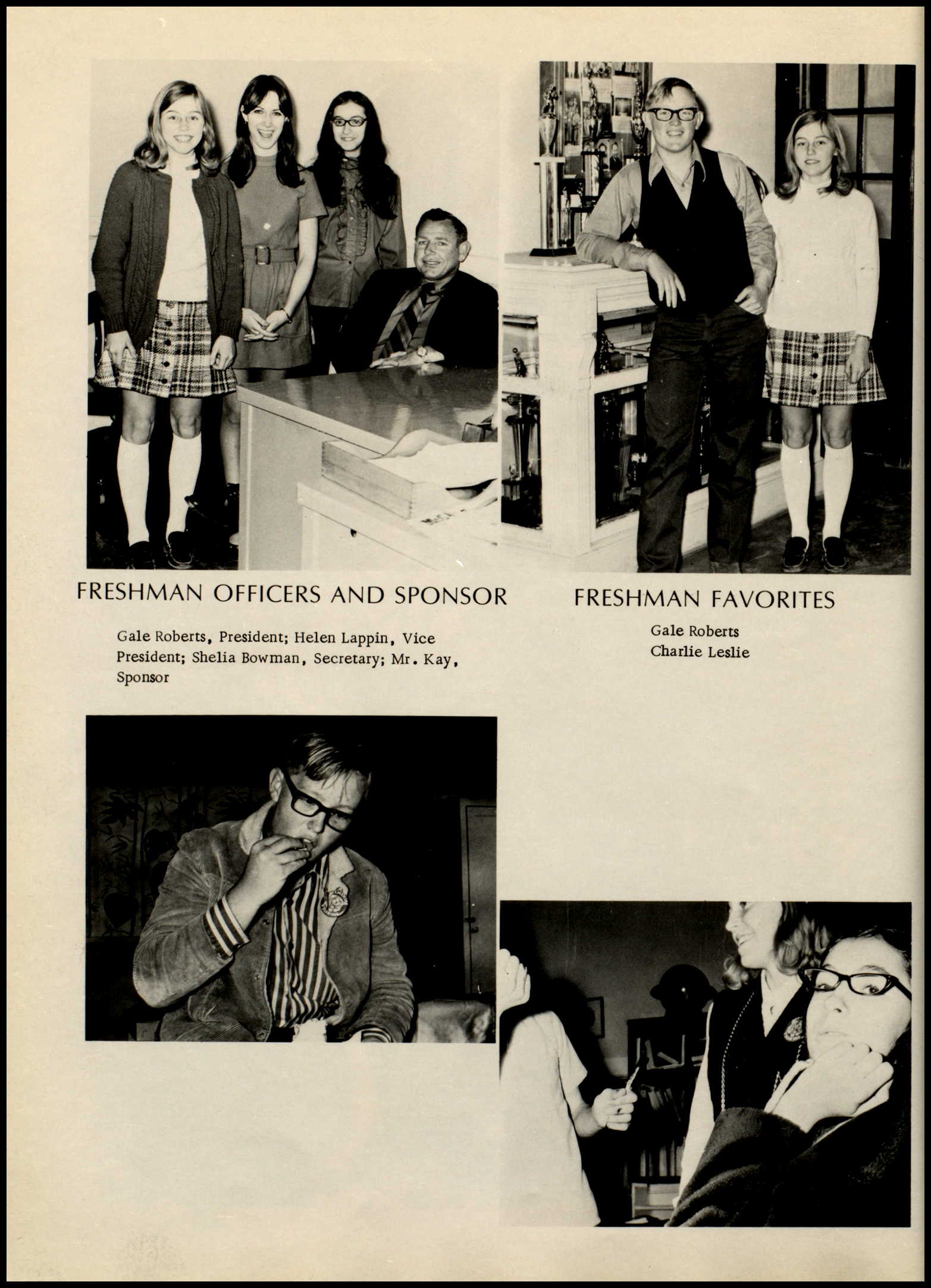 FRESHMAN OFFICERS AND SPONSOR

Gale Roberts, President; Helen Lappin, Vice President; Shelia Bowman, Secretary; Mr. Kay, Sponsor

FRESHMAN FAVORITES

Gale Roberts
Charlie Leslie